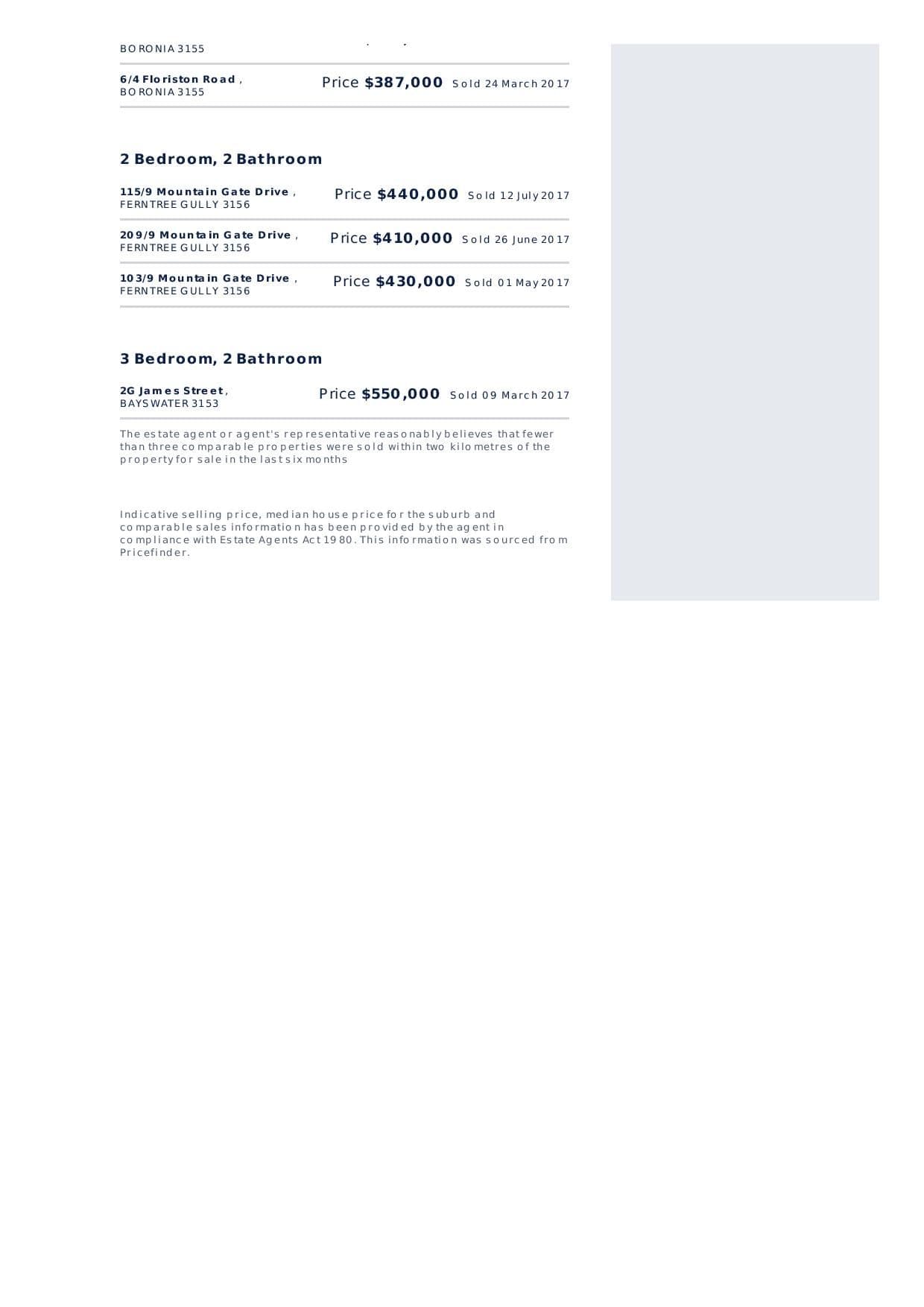 BORONIA 3155

6/4 Floriston Road , BORONIA 3155 Price $387,000 Sold 24 March 2017

2 Bedroom, 2 Bathroom

115/9 Mountain Gate Drive , FERNTREE GULLY 3156 Price $440,000 Sold 12 July 2017

209/9 Mountain Gate Drive , FERNTREE GULLY 3156 Price $410,000 Sold 26 June 2017

103/9 Mountain Gate Drive , FERNTREE GULLY 3156 Price $430,000 Sold 01 May 2017

3 Bedroom, 2 Bathroom

2G James Street , BAYSWATER 3153 Price $550,000 Sold 09 March 2017

The estate agent or agent's representative reasonably believes that fewer than three comparable properties were sold within two kilometres of the property for sale in the last six months

Indicative selling price, median house price for the suburb and comparable sales information has been provided by the agent in compliance with Estate Agents Act 1980. This information was sourced from Pricefinder.